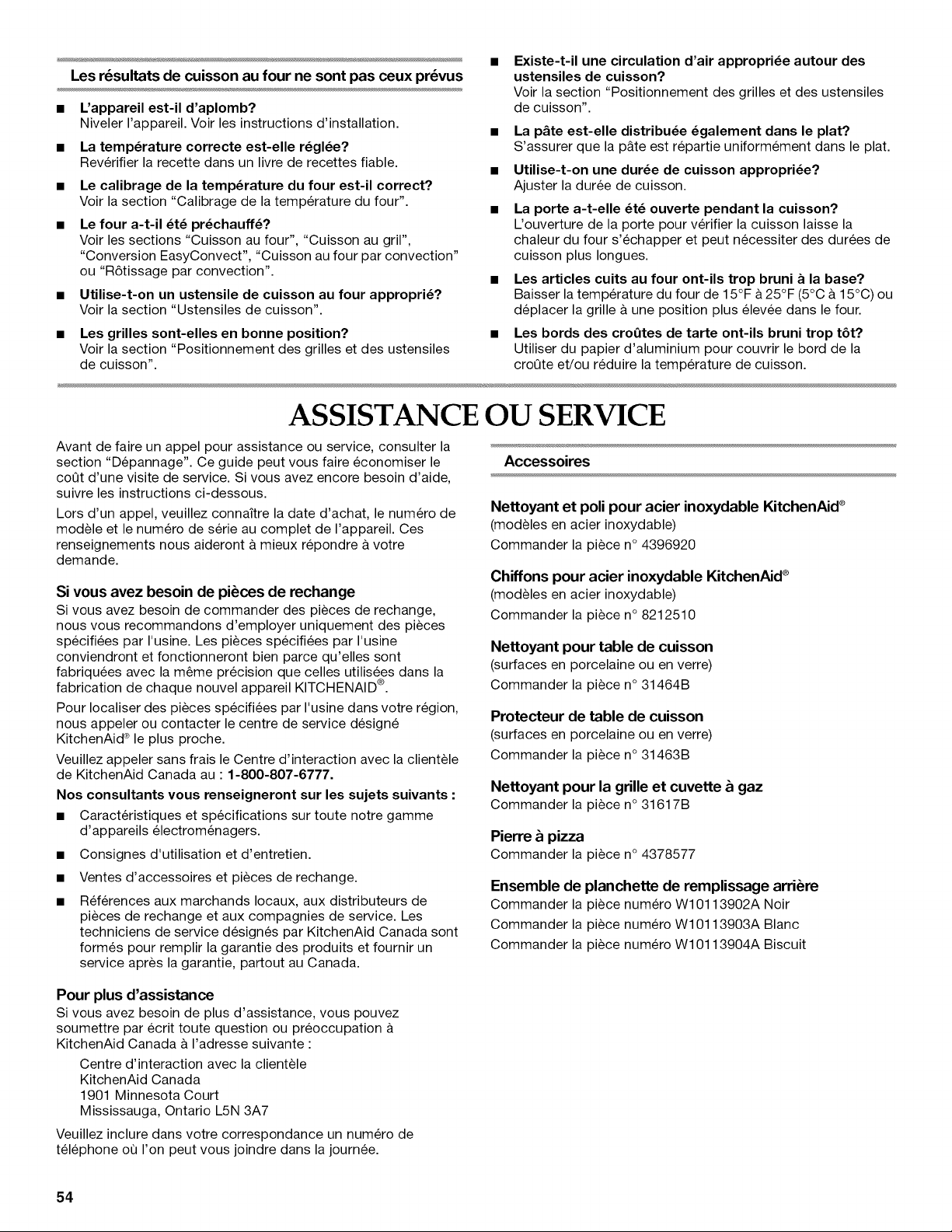 Les résultats de cuisson au four ne sont pas ceux prévus

■ L'appareil est-il d'aplomb?
Niveler l'appareil. Voir les instructions d'installation.

■ La température correcte est-elle réglée?
Revérifier la recette dans un livre de recettes fiable.

■ Le calibrage de la température du four est-il correct?
Voir la section "Calibrage de la température du four".

■ Le four a-t-il été préchauffé?
Voir les sections "Cuisson au four", "Cuisson au gril", "Conversion EasyConvect", "Cuisson au four par convection" ou "Rôtissage par convection".

■ Utilise-t-on un ustensile de cuisson au four approprié?
Voir la section "Ustensiles de cuisson".

■ Les grilles sont-elles en bonne position?
Voir la section "Positionnement des grilles et des ustensiles de cuisson".

■ Existe-t-il une circulation d'air appropriée autour des ustensiles de cuisson?
Voir la section "Positionnement des grilles et des ustensiles de cuisson".

■ La pâte est-elle distribuée également dans le plat?
S'assurer que la pâte est répartie uniformément dans le plat.

■ Utilise-t-on une durée de cuisson appropriée?
Ajuster la durée de cuisson.

■ La porte a-t-elle été ouverte pendant la cuisson?
L'ouverture de la porte pour vérifier la cuisson laisse la chaleur du four s'échapper et peut nécessiter des durées de cuisson plus longues.

■ Les articles cuits au four ont-ils trop bruni à la base?
Baisser la température du four de 15°F à 25°F (5°C à 15°C) ou déplacer la grille à une position plus élevée dans le four.

■ Les bords des croûtes de tarte ont-ils bruni trop tôt?
Utiliser du papier d'aluminium pour couvrir le bord de la croûte et/ou réduire la température de cuisson.

ASSISTANCE OU SERVICE

Avant de faire un appel pour assistance ou service, consulter la section "Dépannage". Ce guide peut vous faire économiser le coût d'une visite de service. Si vous avez encore besoin d'aide, suivre les instructions ci-dessous.

Lors d'un appel, veuillez connaître la date d'achat, le numéro de modèle et le numéro de série au complet de l'appareil. Ces renseignements nous aideront à mieux répondre à votre demande.

Si vous avez besoin de pièces de rechange
Si vous avez besoin de commander des pièces de rechange, nous vous recommandons d'employer uniquement des pièces spécifiées par l'usine. Les pièces spécifiées par l'usine conviendront et fonctionneront bien parce qu'elles sont fabriquées avec la même précision que celles utilisées dans la fabrication de chaque nouvel appareil KITCHENAID®.

Pour localiser des pièces spécifiées par l'usine dans votre région, nous appeler ou contacter le centre de service désigné KitchenAid® le plus proche.

Veuillez appeler sans frais le Centre d'interaction avec la clientèle de KitchenAid Canada au : 1-800-807-6777.

Nos consultants vous renseigneront sur les sujets suivants :

■ Caractéristiques et spécifications sur toute notre gamme d'appareils électroménagers.

■ Consignes d'utilisation et d'entretien.

■ Ventes d'accessoires et pièces de rechange.

■ Références aux marchands locaux, aux distributeurs de pièces de rechange et aux compagnies de service. Les techniciens de service désignés par KitchenAid Canada sont formés pour remplir la garantie des produits et fournir un service après la garantie, partout au Canada.

Pour plus d'assistance
Si vous avez besoin de plus d'assistance, vous pouvez soumettre par écrit toute question ou préoccupation à KitchenAid Canada à l'adresse suivante :

Centre d'interaction avec la clientèle
KitchenAid Canada
1901 Minnesota Court
Mississauga, Ontario L5N 3A7

Veuillez inclure dans votre correspondance un numéro de téléphone où l'on peut vous joindre dans la journée.

Accessoires

Nettoyant et poli pour acier inoxydable KitchenAid®
(modèles en acier inoxydable)
Commander la pièce n° 4396920

Chiffons pour acier inoxydable KitchenAid®
(modèles en acier inoxydable)
Commander la pièce n° 8212510

Nettoyant pour table de cuisson
(surfaces en porcelaine ou en verre)
Commander la pièce n° 31464B

Protecteur de table de cuisson
(surfaces en porcelaine ou en verre)
Commander la pièce n° 31463B

Nettoyant pour la grille et cuvette à gaz
Commander la pièce n° 31617B

Pierre à pizza
Commander la pièce n° 4378577

Ensemble de planchette de remplissage arrière
Commander la pièce numéro W10113902A Noir
Commander la pièce numéro W10113903A Blanc
Commander la pièce numéro W10113904A Biscuit

54